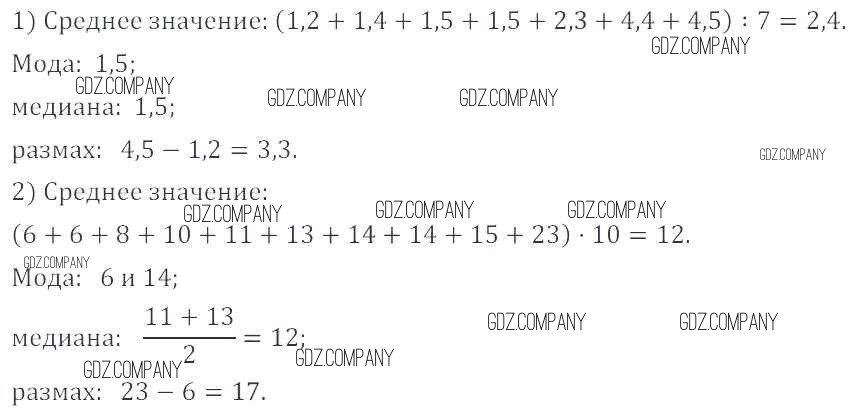 1) Среднее значение: $(1,2 + 1,4 + 1,5 + 1,5 + 2,3 + 4,4 + 4,5) : 7 = 2,4$.

Мода: 1,5;

медиана: 1,5;

размах: $4,5 - 1,2 = 3,3$.

2) Среднее значение:

$(6 + 6 + 8 + 10 + 11 + 13 + 14 + 14 + 15 + 23) \cdot 10 = 12$.

Мода: 6 и 14;

медиана: $\frac{11 + 13}{2} = 12$;

размах: $23 - 6 = 17$.

GDZ.COMPANY